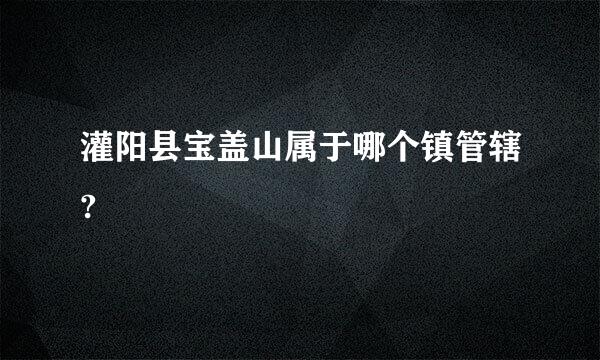 灌阳县宝盖山属于哪个镇管辖?